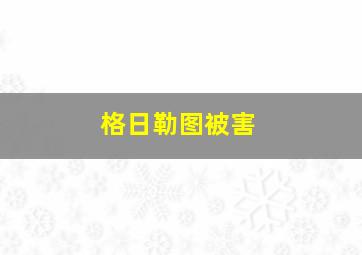 格日勒图被害